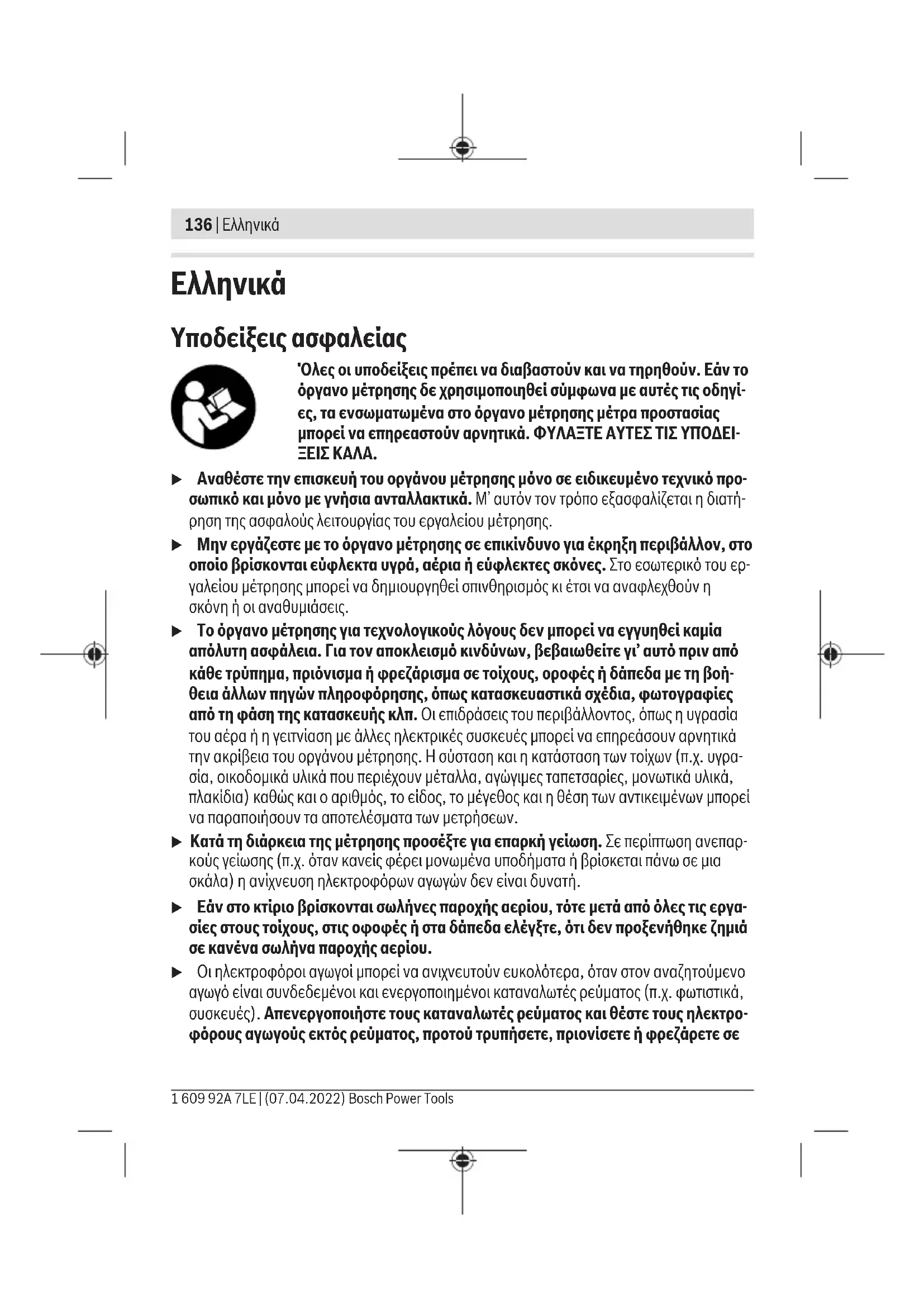 136 | Ελληνικά

Ελληνικά

Υποδείξεις ασφαλείας

Όλες οι υποδείξεις πρέπει να διαβαστούν και να τηρηθούν. Εάν το όργανο μέτρησης δε χρησιμοποιηθεί σύμφωνα με αυτές τις οδηγίες, τα ενσωματωμένα στο όργανο μέτρησης μέτρα προστασίας μπορεί να επηρεαστούν αρνητικά. ΦΥΛΑΞΤΕ ΑΥΤΕΣ ΤΙΣ ΥΠΟΔΕΙΞΕΙΣ ΚΑΛΑ.

▶ Αναθέστε την επισκευή του οργάνου μέτρησης μόνο σε ειδικευμένο τεχνικό προσωπικό και μόνο με γνήσια ανταλλακτικά. Μ' αυτόν τον τρόπο εξασφαλίζεται η διατήρηση της ασφαλούς λειτουργίας του εργαλείου μέτρησης.

▶ Μην εργάζεστε με το όργανο μέτρησης σε επικίνδυνο για έκρηξη περιβάλλον, στο οποίο βρίσκονται εύφλεκτα υγρά, αέρια ή εύφλεκτες σκόνες. Στο εσωτερικό του εργαλείου μέτρησης μπορεί να δημιουργηθεί σπινθηρισμός κι έτσι να αναφλεχθούν η σκόνη ή οι αναθυμιάσεις.

▶ Το όργανο μέτρησης για τεχνολογικούς λόγους δεν μπορεί να εγγυηθεί καμία απόλυτη ασφάλεια. Για τον αποκλεισμό κινδύνων, βεβαιωθείτε γι' αυτό πριν από κάθε τρύπημα, πριόνισμα ή φρεζάρισμα σε τοίχους, οροφές ή δάπεδα με τη βοήθεια άλλων πηγών πληροφόρησης, όπως κατασκευαστικά σχέδια, φωτογραφίες από τη φάση της κατασκευής κλπ. Οι επιδράσεις του περιβάλλοντος, όπως η υγρασία του αέρα ή η γειτνίαση με άλλες ηλεκτρικές συσκευές μπορεί να επηρεάσουν αρνητικά την ακρίβεια του οργάνου μέτρησης. Η σύσταση και η κατάσταση των τοίχων (π.χ. υγρασία, οικοδομικά υλικά που περιέχουν μέταλλα, αγώγιμες ταπετσαρίες, μονωτικά υλικά, πλακίδια) καθώς και ο αριθμός, το είδος, το μέγεθος και η θέση των αντικειμένων μπορεί να παραποιήσουν τα αποτελέσματα των μετρήσεων.

▶ Κατά τη διάρκεια της μέτρησης προσέξτε για επαρκή γείωση. Σε περίπτωση ανεπαρκούς γείωσης (π.χ. όταν κανείς φέρει μονωμένα υποδήματα ή βρίσκεται πάνω σε μια σκάλα) η ανίχνευση ηλεκτροφόρων αγωγών δεν είναι δυνατή.

▶ Εάν στο κτίριο βρίσκονται σωλήνες παροχής αερίου, τότε μετά από όλες τις εργασίες στους τοίχους, στις οφοφές ή στα δάπεδα ελέγξτε, ότι δεν προξενήθηκε ζημιά σε κανένα σωλήνα παροχής αερίου.

▶ Οι ηλεκτροφόροι αγωγοί μπορεί να ανιχνευτούν ευκολότερα, όταν στον αναζητούμενο αγωγό είναι συνδεδεμένοι και ενεργοποιημένοι καταναλωτές ρεύματος (π.χ. φωτιστικά, συσκευές). Απενεργοποιήστε τους καταναλωτές ρεύματος και θέστε τους ηλεκτροφόρους αγωγούς εκτός ρεύματος, προτού τρυπήσετε, πριονίσετε ή φρεζάρετε σε

1 609 92A 7LE | (07.04.2022) Bosch Power Tools